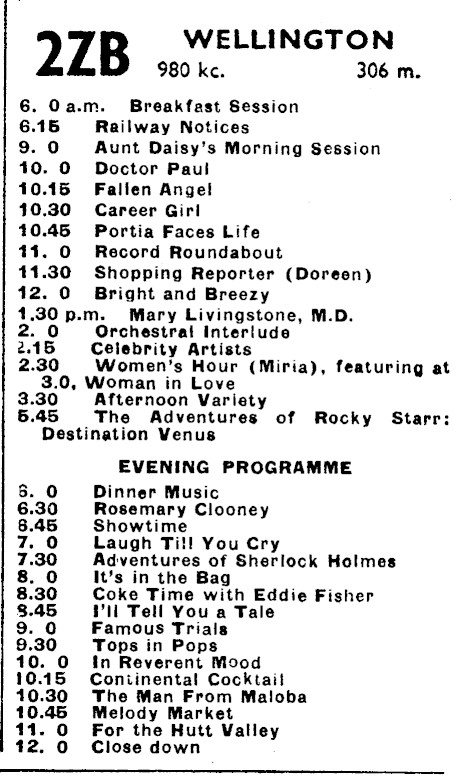 2ZB WELLINGTON
980 kc. 306 m.

6. 0 a.m. Breakfast Session
6.15 Railway Notices
9. 0 Aunt Daisy's Morning Session
10. 0 Doctor Paul
10.15 Fallen Angel
10.30 Career Girl
10.45 Portia Faces Life
11. 0 Record Roundabout
11.30 Shopping Reporter (Doreen)
12. 0 Bright and Breezy
1.30 p.m. Mary Livingstone, M.D.
2. 0 Orchestral Interlude
2.15 Celebrity Artists
2.30 Women's Hour (Miria), featuring at 3.0, Woman in Love
3.30 Afternoon Variety
5.45 The Adventures of Rocky Starr: Destination Venus

EVENING PROGRAMME

6. 0 Dinner Music
6.30 Rosemary Clooney
6.45 Showtime
7. 0 Laugh Till You Cry
7.30 Adventures of Sherlock Holmes
8. 0 It's in the Bag
8.30 Coke Time with Eddie Fisher
8.45 I'll Tell You a Tale
9. 0 Famous Trials
9.30 Tops in Pops
10. 0 In Reverent Mood
10.15 Continental Cocktail
10.30 The Man From Maloba
10.45 Melody Market
11. 0 For the Hutt Valley
12. 0 Close down